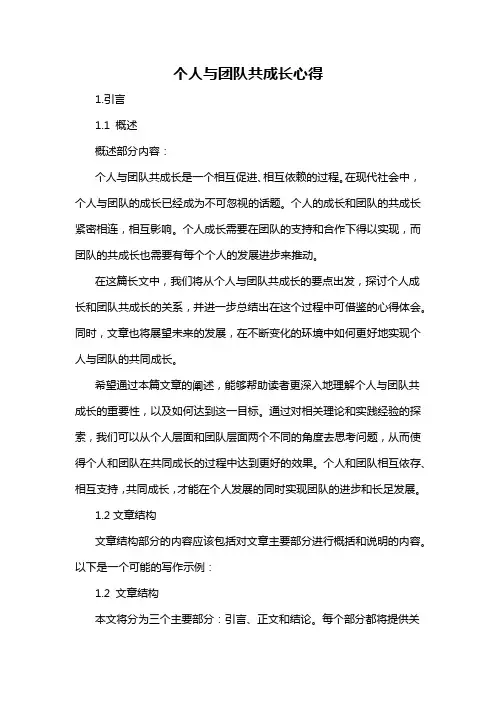 个人与团队共成长心得

1.引言

1.1 概述

概述部分内容：

个人与团队共成长是一个相互促进、相互依赖的过程。在现代社会中，个人与团队的成长已经成为不可忽视的话题。个人的成长和团队的共成长紧密相连，相互影响。个人成长需要在团队的支持和合作下得以实现，而团队的共成长也需要有每个个人的发展进步来推动。

在这篇长文中，我们将从个人与团队共成长的要点出发，探讨个人成长和团队共成长的关系，并进一步总结出在这个过程中可借鉴的心得体会。同时，文章也将展望未来的发展，在不断变化的环境中如何更好地实现个人与团队的共同成长。

希望通过本篇文章的阐述，能够帮助读者更深入地理解个人与团队共成长的重要性，以及如何达到这一目标。通过对相关理论和实践经验的探索，我们可以从个人层面和团队层面两个不同的角度去思考问题，从而使得个人和团队在共同成长的过程中达到更好的效果。个人和团队相互依存、相互支持，共同成长，才能在个人发展的同时实现团队的进步和长足发展。

1.2 文章结构

文章结构部分的内容应该包括对文章主要部分进行概括和说明的内容。以下是一个可能的写作示例：

1.2 文章结构

本文将分为三个主要部分：引言、正文和结论。每个部分都将提供关